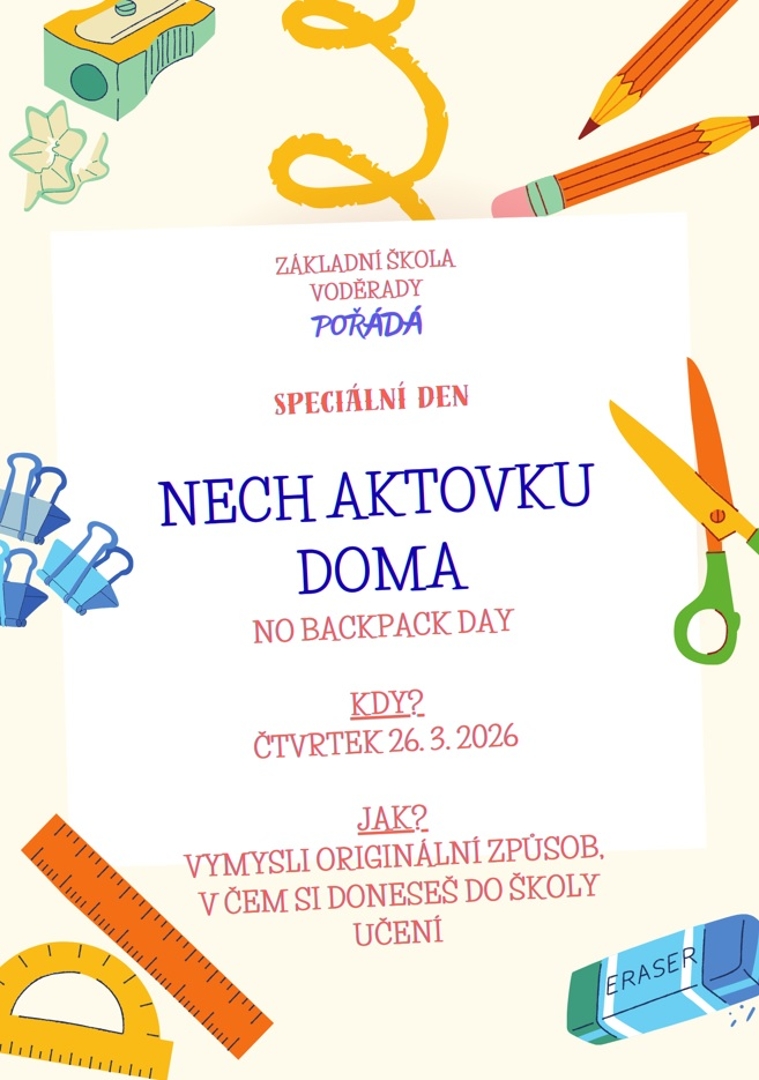 ZÁKLADNÍ ŠKOLA
VODĚRADY
POŘÁDÁ

SPECIÁLNÍ DEN

NECH AKTOVKU DOMA

NO BACKPACK DAY

KDY?
ČTVRTEK 26. 3. 2026

JAK?
VYMYSLI ORIGINÁLNÍ ZPŮSOB, V ČEM SI DONESEŠ DO ŠKOLY UČENÍ

ERASER